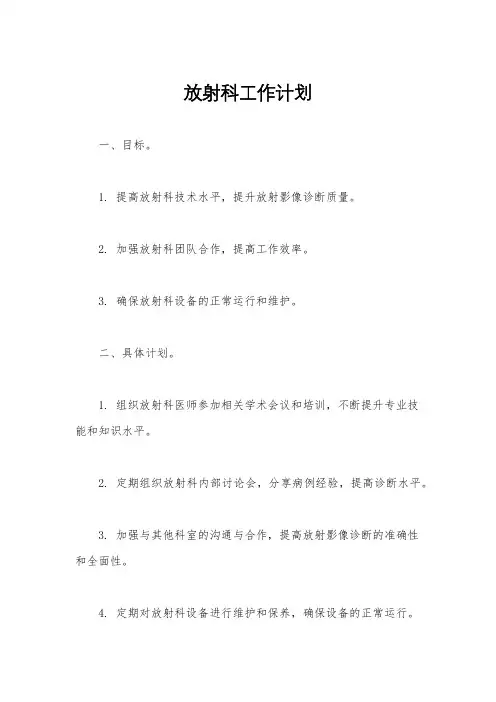 放射科工作计划

一、目标。

1. 提高放射科技术水平，提升放射影像诊断质量。

2. 加强放射科团队合作，提高工作效率。

3. 确保放射科设备的正常运行和维护。

二、具体计划。

1. 组织放射科医师参加相关学术会议和培训，不断提升专业技能和知识水平。

2. 定期组织放射科内部讨论会，分享病例经验，提高诊断水平。

3. 加强与其他科室的沟通与合作，提高放射影像诊断的准确性和全面性。

4. 定期对放射科设备进行维护和保养，确保设备的正常运行。